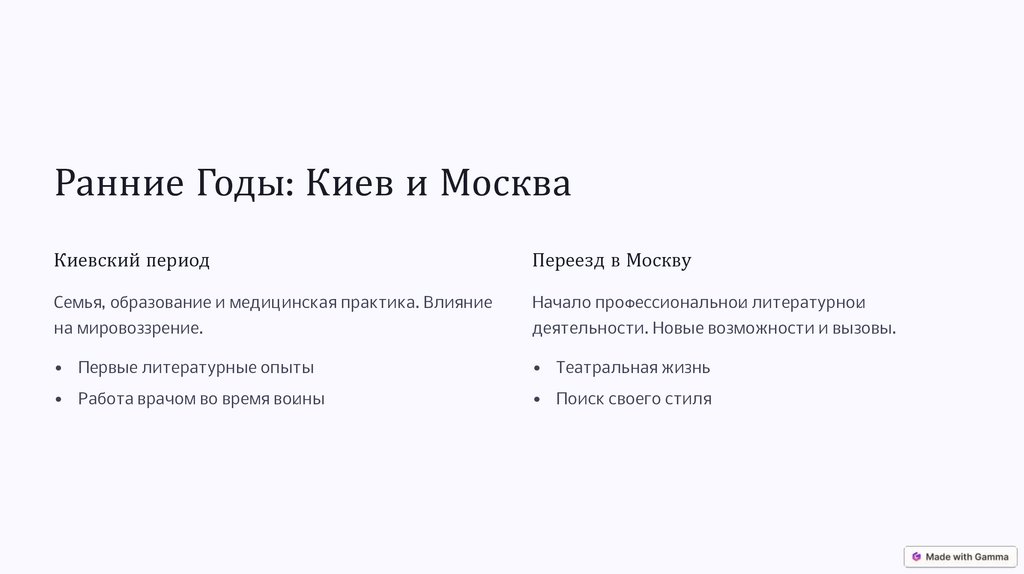 Ранние Годы: Киев и Москва

Киевский период

Семья, образование и медицинская практика. Влияние на мировоззрение.

• Первые литературные опыты
• Работа врачом во время воины

Переезд в Москву

Начало профессиональнои литературнои деятельности. Новые возможности и вызовы.

• Театральная жизнь
• Поиск своего стиля

Made with Gamma